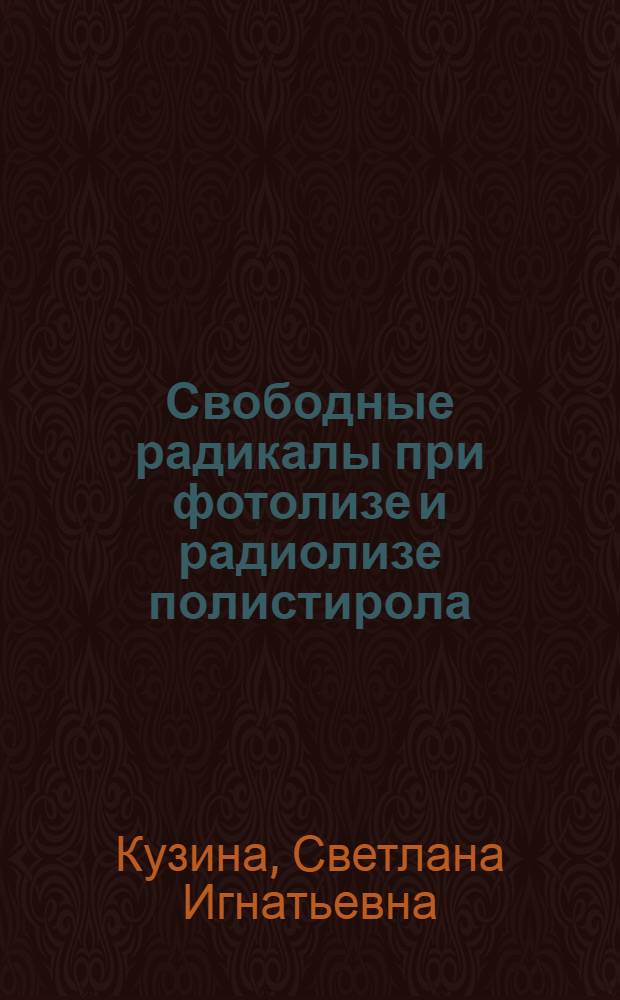 Свободные радикалы при фотолизе и радиолизе полистирола

Кузина, Светлана Игнатьевна